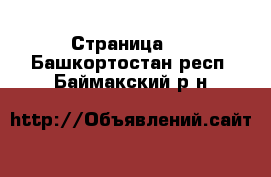 Страница
Башкортостан респ
Баймакский р н

http://Объявлений.сайт